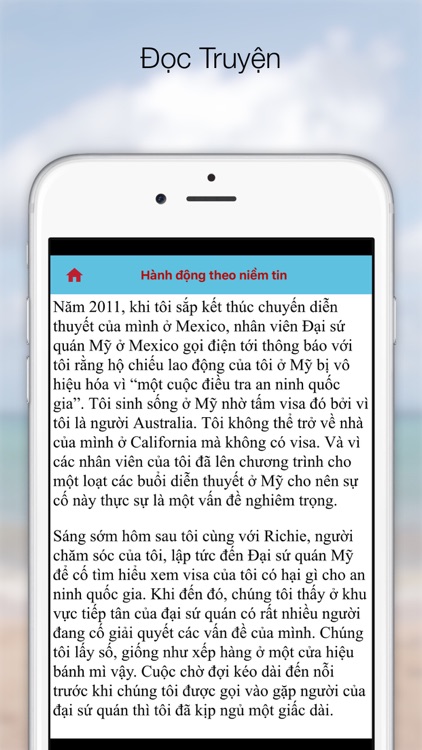 Đọc Truyện

Hành động theo niềm tin

Năm 2011, khi tôi sắp kết thúc chuyến diễn thuyết của mình ở Mexico, nhân viên Đại sứ quán Mỹ ở Mexico gọi điện tới thông báo với tôi rằng hộ chiếu lao động của tôi ở Mỹ bị vô hiệu hóa vì “một cuộc điều tra an ninh quốc gia”. Tôi sinh sống ở Mỹ nhờ tấm visa đó bởi vì tôi là người Australia. Tôi không thể trở về nhà của mình ở California mà không có visa. Và vì các nhân viên của tôi đã lên chương trình cho một loạt các buổi diễn thuyết ở Mỹ cho nên sự cố này thực sự là một vấn đề nghiêm trọng.

Sáng sớm hôm sau tôi cùng với Richie, người chăm sóc của tôi, lập tức đến Đại sứ quán Mỹ để cố tìm hiểu xem visa của tôi có hại gì cho an ninh quốc gia. Khi đến đó, chúng tôi thấy ở khu vực tiếp tân của đại sứ quán có rất nhiều người đang cố giải quyết các vấn đề của mình. Chúng tôi lấy số, giống như xếp hàng ở một cửa hiệu bánh mì vậy. Cuộc chờ đợi kéo dài đến nỗi trước khi chúng tôi được gọi vào gặp người của đại sứ quán thì tôi đã kịp ngủ một giấc dài.